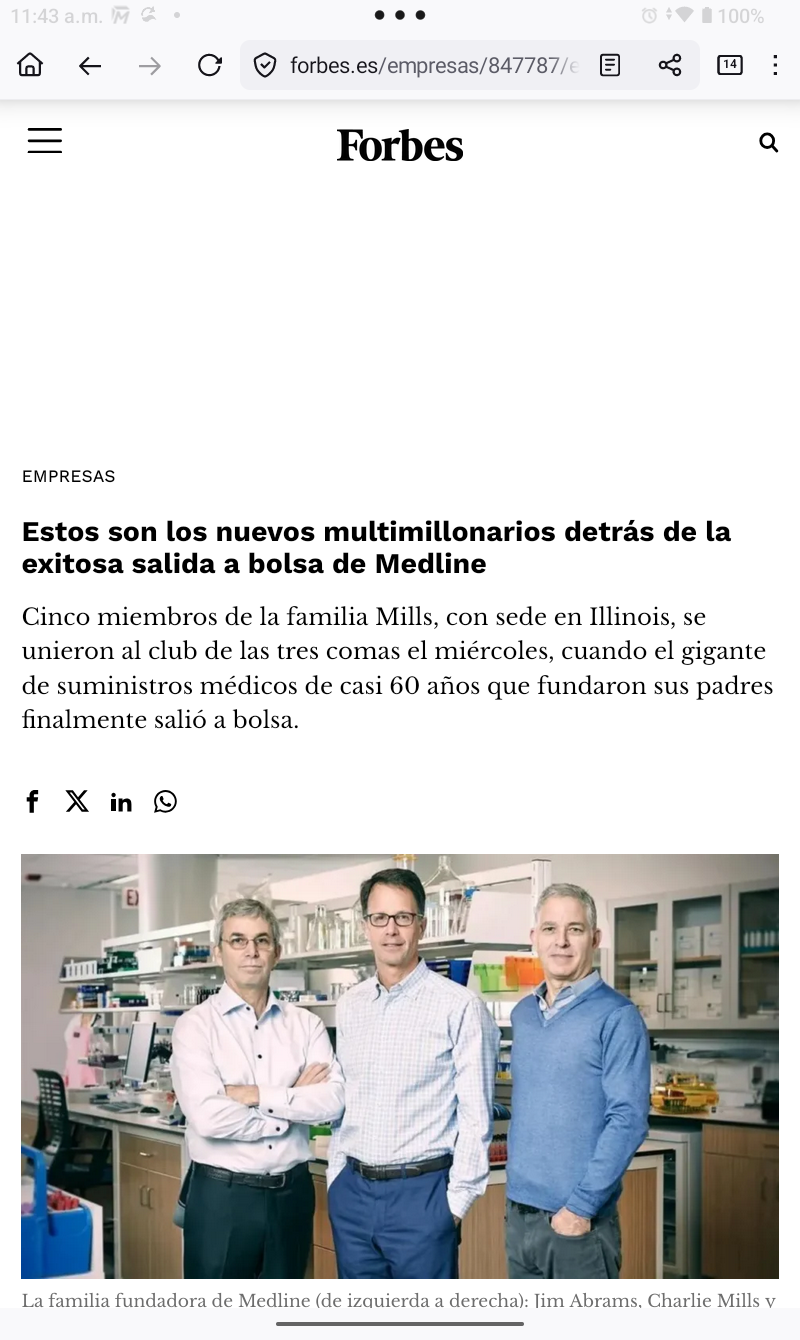 11:43 a.m.

100%

forbes.es/empresas/847787/e

14

Forbes

EMPRESAS

Estos son los nuevos multimillonarios detrás de la exitosa salida a bolsa de Medline

Cinco miembros de la familia Mills, con sede en Illinois, se unieron al club de las tres comas el miércoles, cuando el gigante de suministros médicos de casi 60 años que fundaron sus padres finalmente salió a bolsa.

La familia fundadora de Medline (de izquierda a derecha): Jim Abrams, Charlie Mills y